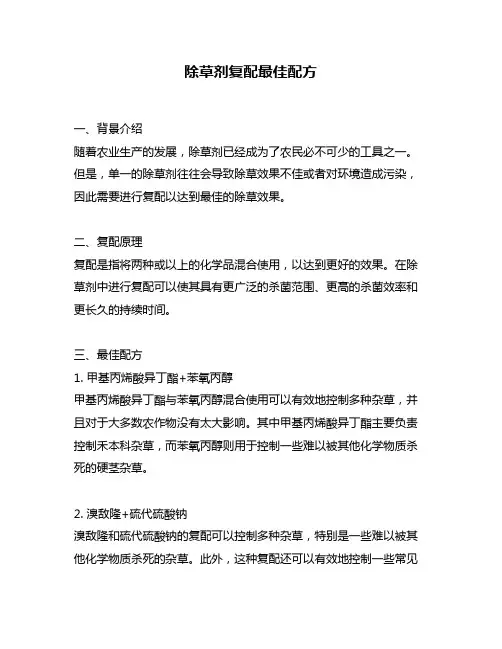 除草剂复配最佳配方

一、背景介绍
随着农业生产的发展，除草剂已经成为了农民必不可少的工具之一。但是，单一的除草剂往往会导致除草效果不佳或者对环境造成污染，因此需要进行复配以达到最佳的除草效果。

二、复配原理
复配是指将两种或以上的化学品混合使用，以达到更好的效果。在除草剂中进行复配可以使其具有更广泛的杀菌范围、更高的杀菌效率和更长久的持续时间。

三、最佳配方
1. 甲基丙烯酸异丁酯+苯氧丙醇
甲基丙烯酸异丁酯与苯氧丙醇混合使用可以有效地控制多种杂草，并且对于大多数农作物没有太大影响。其中甲基丙烯酸异丁酯主要负责控制禾本科杂草，而苯氧丙醇则用于控制一些难以被其他化学物质杀死的硬茎杂草。

2. 溴敌隆+硫代硫酸钠
溴敌隆和硫代硫酸钠的复配可以控制多种杂草，特别是一些难以被其他化学物质杀死的杂草。此外，这种复配还可以有效地控制一些常见